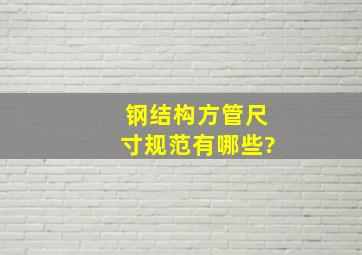 钢结构方管尺寸规范有哪些?